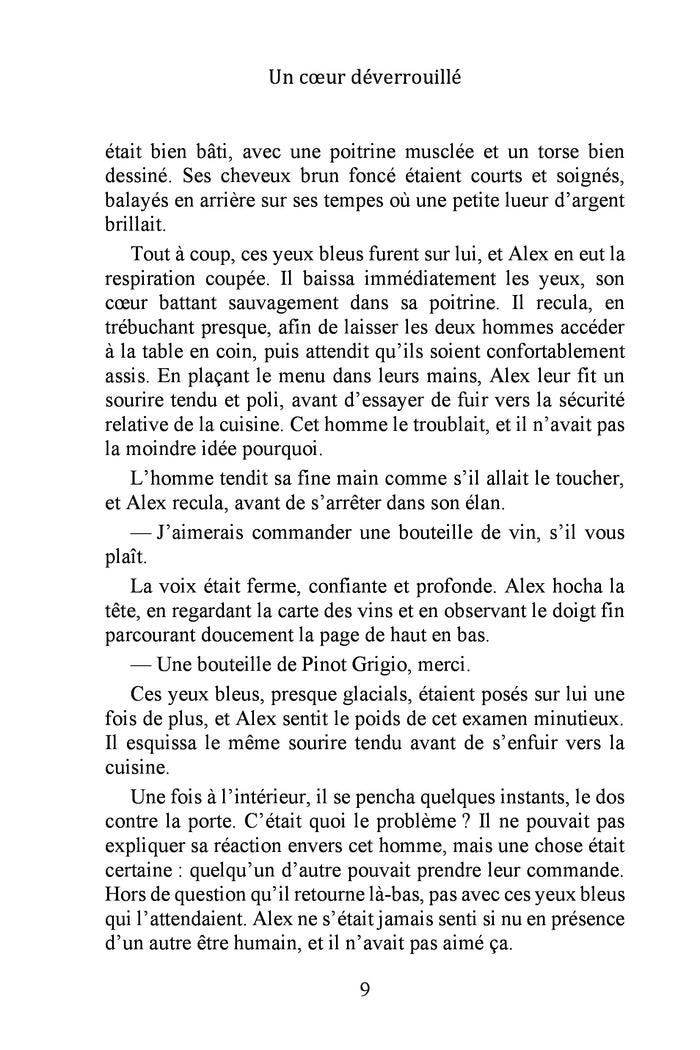 Un cœur déverrouillé

était bien bâti, avec une poitrine musclée et un torse bien dessiné. Ses cheveux brun foncé étaient courts et soignés, balayés en arrière sur ses tempes où une petite lueur d'argent brillait.

Tout à coup, ces yeux bleus furent sur lui, et Alex en eut la respiration coupée. Il baissa immédiatement les yeux, son cœur battant sauvagement dans sa poitrine. Il recula, en trébuchant presque, afin de laisser les deux hommes accéder à la table en coin, puis attendit qu'ils soient confortablement assis. En plaçant le menu dans leurs mains, Alex leur fit un sourire tendu et poli, avant d'essayer de fuir vers la sécurité relative de la cuisine. Cet homme le troublait, et il n'avait pas la moindre idée pourquoi.

L'homme tendit sa fine main comme s'il allait le toucher, et Alex recula, avant de s'arrêter dans son élan.

— J'aimerais commander une bouteille de vin, s'il vous plaît.

La voix était ferme, confiante et profonde. Alex hocha la tête, en regardant la carte des vins et en observant le doigt fin parcourant doucement la page de haut en bas.

— Une bouteille de Pinot Grigio, merci.

Ces yeux bleus, presque glacials, étaient posés sur lui une fois de plus, et Alex sentit le poids de cet examen minutieux. Il esquissa le même sourire tendu avant de s'enfuir vers la cuisine.

Une fois à l'intérieur, il se pencha quelques instants, le dos contre la porte. C'était quoi le problème ? Il ne pouvait pas expliquer sa réaction envers cet homme, mais une chose était certaine : quelqu'un d'autre pouvait prendre leur commande. Hors de question qu'il retourne là-bas, pas avec ces yeux bleus qui l'attendaient. Alex ne s'était jamais senti si nu en présence d'un autre être humain, et il n'avait pas aimé ça.

9